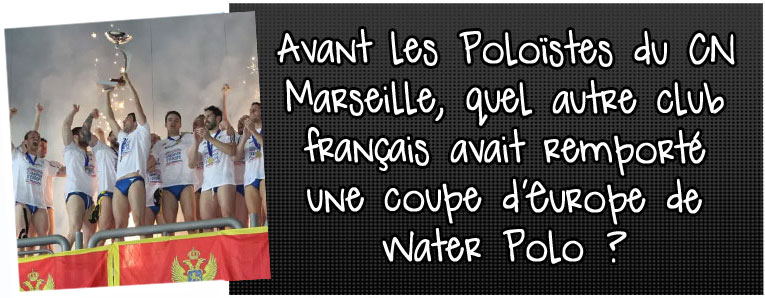 Avant les Poloïstes du CN Marseille, quel autre club français avait remporté une coupe d'Europe de Water Polo ?